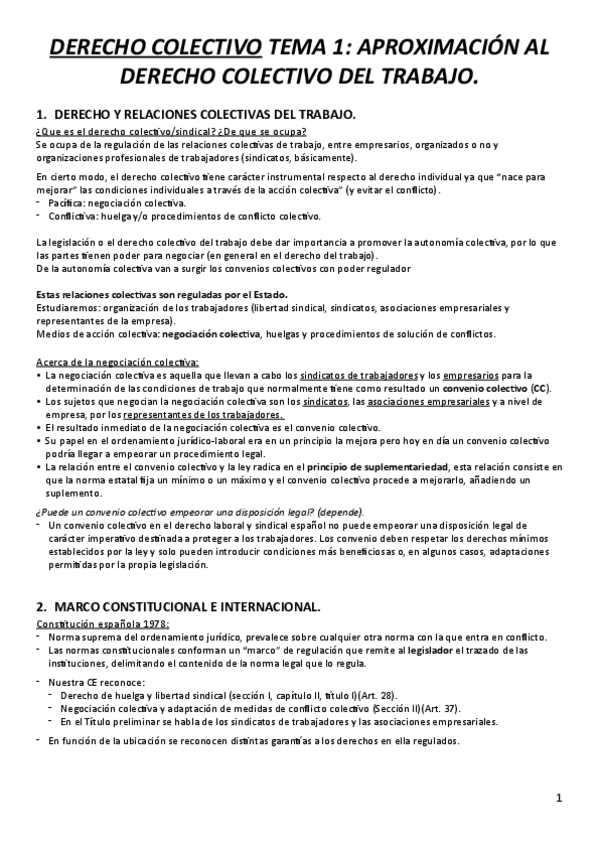 DERECHO COLECTIVO TEMA 1: APROXIMACIÓN AL DERECHO COLECTIVO DEL TRABAJO.

1. DERECHO Y RELACIONES COLECTIVAS DEL TRABAJO.

¿Que es el derecho colectivo/sindical? ¿De que se ocupa?
Se ocupa de la regulación de las relaciones colectivas de trabajo, entre empresarios, organizados o no y organizaciones profesionales de trabajadores (sindicatos, básicamente).

En cierto modo, el derecho colectivo tiene carácter instrumental respecto al derecho individual ya que "nace para mejorar" las condiciones individuales a través de la acción colectiva" (y evitar el conflicto).
- Pacífica: negociación colectiva.
- Conflictiva: huelga y/o procedimientos de conflicto colectivo.

La legislación o el derecho colectivo del trabajo debe dar importancia a promover la autonomía colectiva, por lo que las partes tienen poder para negociar (en general en el derecho del trabajo).
De la autonomía colectiva van a surgir los convenios colectivos con poder regulador

Estas relaciones colectivas son reguladas por el Estado.
Estudiaremos: organización de los trabajadores (libertad sindical, sindicatos, asociaciones empresariales y representantes de la empresa).
Medios de acción colectiva: negociación colectiva, huelgas y procedimientos de solución de conflictos.

Acerca de la negociación colectiva:
• La negociación colectiva es aquella que llevan a cabo los sindicatos de trabajadores y los empresarios para la determinación de las condiciones de trabajo que normalmente tiene como resultado un convenio colectivo (CC).
• Los sujetos que negocian la negociación colectiva son los sindicatos, las asociaciones empresariales y a nivel de empresa, por los representantes de los trabajadores.
• El resultado inmediato de la negociación colectiva es el convenio colectivo.
• Su papel en el ordenamiento jurídico-laboral era en un principio la mejora pero hoy en día un convenio colectivo podría llegar a empeorar un procedimiento legal.
• La relación entre el convenio colectivo y la ley radica en el principio de suplementariedad, esta relación consiste en que la norma estatal fija un mínimo o un máximo y el convenio colectivo procede a mejorarlo, añadiendo un suplemento.

¿Puede un convenio colectivo empeorar una disposición legal? (depende).
- Un convenio colectivo en el derecho laboral y sindical español no puede empeorar una disposición legal de carácter imperativo destinada a proteger a los trabajadores. Los convenio deben respetar los derechos mínimos establecidos por la ley y solo pueden introducir condiciones más beneficiosas o, en algunos casos, adaptaciones permitidas por la propia legislación.

2. MARCO CONSTITUCIONAL E INTERNACIONAL.

Constitución española 1978:
- Norma suprema del ordenamiento jurídico, prevalece sobre cualquier otra norma con la que entra en conflicto.
- Las normas constitucionales conforman un "marco" de regulación que remite al legislador el trazado de las instituciones, delimitando el contenido de la norma legal que lo regula.

- Nuestra CE reconoce:
  - Derecho de huelga y libertad sindical (sección I, capítulo II, título I)(Art. 28).
  - Negociación colectiva y adaptación de medidas de conflicto colectivo (Sección II)(Art. 37).
  - En el Título preliminar se habla de los sindicatos de trabajadores y las asociaciones empresariales.

- En función de la ubicación se reconocen distintas garantías a los derechos en ella regulados.

1